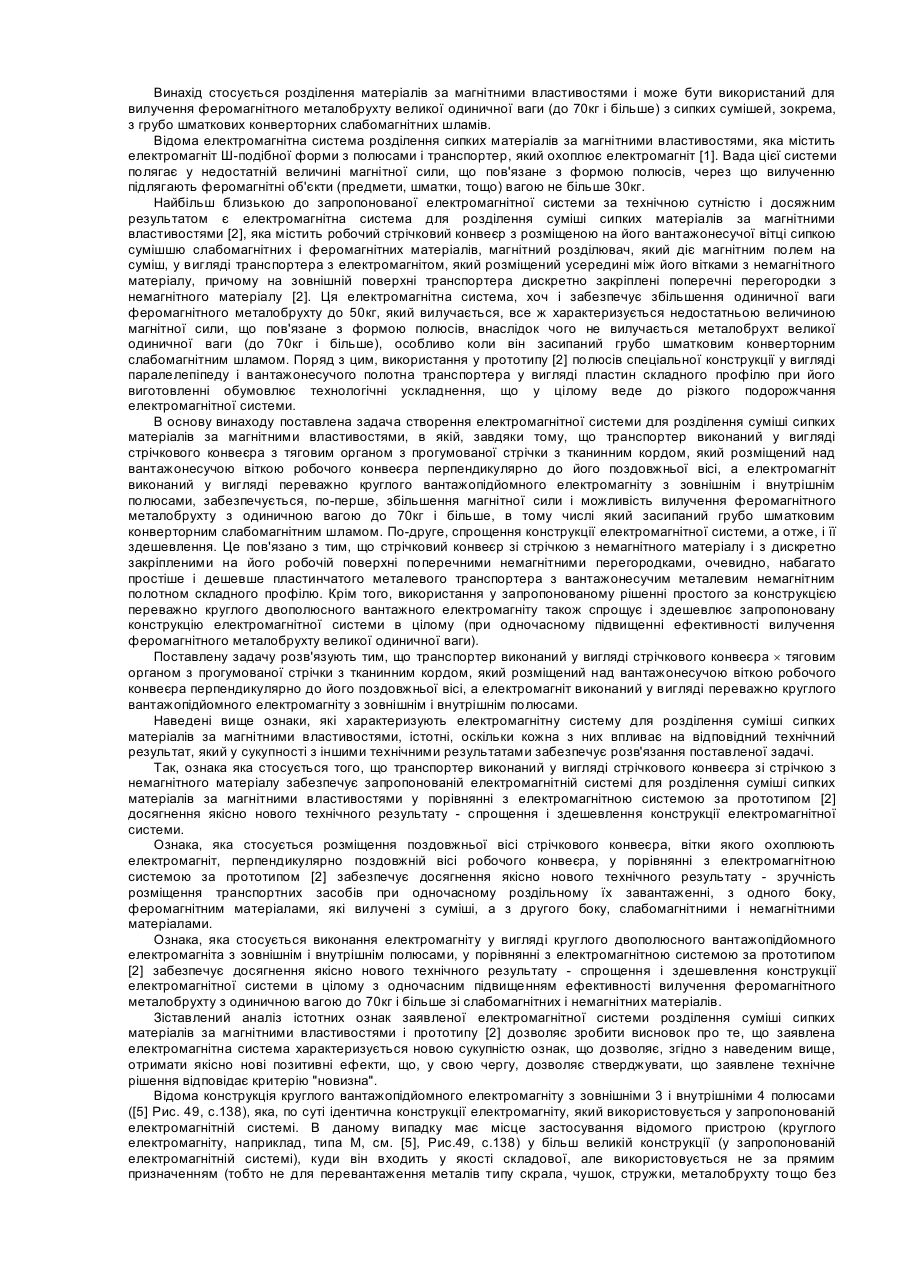 Винахід стосується розділення матеріалів за магнітними властивостями і може бути використаний для вилучення феромагнітного металобрухту великої одиничної ваги (до 70кг і більше) з сипких сумішей, зокрема, з грубо шматкових конверторних слабомагнітних шламів.

Відома електромагнітна система розділення сипких матеріалів за магнітними властивостями, яка містить електромагніт Ш-подібної форми з полюсами і транспортер, який охоплює електромагніт [1]. Вада цієї системи полягає у недостатній величині магнітної сили, що пов'язане з формою полюсів, через що вилученню підлягають феромагнітні об'єкти (предмети, шматки, тощо) вагою не більше 30кг.

Найбільш близькою до запропонованої електромагнітної системи за технічною сутністю і досяжним результатом є електромагнітна система для розділення суміші сипких матеріалів за магнітними властивостями [2], яка містить робочий стрічковий конвеєр з розміщеною на його вантажонесучої вітці сипкою сумішшю слабомагнітних і феромагнітних матеріалів, магнітний розділювач, який діє магнітним полем на суміш, у вигляді транспортера з електромагнітом, який розміщений усередині між його вітками з немагнітного матеріалу, причому на зовнішній поверхні транспортера дискретно закріплені поперечні перегородки з немагнітного матеріалу [2]. Ця електромагнітна система, хоч і забезпечує збільшення одиничної ваги феромагнітного металобрухту до 50кг, який вилучається, все ж характеризується недостатньою величиною магнітної сили, що пов'язане з формою полюсів, внаслідок чого не вилучається металобрухт великої одиничної ваги (до 70кг і більше), особливо коли він засипаний грубо шматковим конверторним слабомагнітним шламом. Поряд з цим, використання у прототипу [2] полюсів спеціальної конструкції у вигляді паралелепіпеду і вантажонесучого полотна транспортера у вигляді пластин складного профілю при його виготовленні обумовлює технологічні ускладнення, що у цілому веде до різкого подорожчання електромагнітної системи.

В основу винаходу поставлена задача створення електромагнітної системи для розділення суміші сипких матеріалів за магнітними властивостями, в якій, завдяки тому, що транспортер виконаний у вигляді стрічкового конвеєра з тяговим органом з прогумованої стрічки з тканинним кордом, який розміщений над вантажонесучою віткою робочого конвеєра перпендикулярно до його поздовжньої вісі, а електромагніт виконаний у вигляді переважно круглого вантажопідйомного електромагніту з зовнішнім і внутрішнім полюсами, забезпечується, по-перше, збільшення магнітної сили і можливість вилучення феромагнітного металобрухту з одиничною вагою до 70кг і більше, в тому числі який засипаний грубо шматковим конверторним слабомагнітним шламом. По-друге, спрощення конструкції електромагнітної системи, а отже, і її здешевлення. Це пов'язано з тим, що стрічковий конвеєр зі стрічкою з немагнітного матеріалу і з дискретно закріпленими на його робочій поверхні поперечними немагнітними перегородками, очевидно, набагато простіше і дешевше пластинчатого металевого транспортера з вантажонесучим металевим немагнітним полотном складного профілю. Крім того, використання у запропонованому рішенні простого за конструкцією переважно круглого двополюсного вантажного електромагніту також спрощує і здешевлює запропоновану конструкцію електромагнітної системи в цілому (при одночасному підвищенні ефективності вилучення феромагнітного металобрухту великої одиничної ваги).

Поставлену задачу розв'язують тим, що транспортер виконаний у вигляді стрічкового конвеєра × тяговим органом з прогумованої стрічки з тканинним кордом, який розміщений над вантажонесучою віткою робочого конвеєра перпендикулярно до його поздовжньої вісі, а електромагніт виконаний у вигляді переважно круглого вантажопідйомного електромагніту з зовнішнім і внутрішнім полюсами.

Наведені вище ознаки, які характеризують електромагнітну систему для розділення суміші сипких матеріалів за магнітними властивостями, істотні, оскільки кожна з них впливає на відповідний технічний результат, який у сукупності з іншими технічними результатами забезпечує розв'язання поставленої задачі.

Так, ознака яка стосується того, що транспортер виконаний у вигляді стрічкового конвеєра зі стрічкою з немагнітного матеріалу забезпечує запропонованій електромагнітній системі для розділення суміші сипких матеріалів за магнітними властивостями у порівнянні з електромагнітною системою за прототипом [2] досягнення якісно нового технічного результату - спрощення і здешевлення конструкції електромагнітної системи.

Ознака, яка стосується розміщення поздовжньої вісі стрічкового конвеєра, вітки якого охоплюють електромагніт, перпендикулярно поздовжній вісі робочого конвеєра, у порівнянні з електромагнітною системою за прототипом [2] забезпечує досягнення якісно нового технічного результату - зручність розміщення транспортних засобів при одночасному роздільному їх завантаженні, з одного боку, феромагнітним матеріалами, які вилучені з суміші, а з другого боку, слабомагнітними і немагнітними матеріалами.

Ознака, яка стосується виконання електромагніту у вигляді круглого двополюсного вантажопідйомного електромагніта з зовнішнім і внутрішнім полюсами, у порівнянні з електромагнітною системою за прототипом [2] забезпечує досягнення якісно нового технічного результату - спрощення і здешевлення конструкції електромагнітної системи в цілому з одночасним підвищенням ефективності вилучення феромагнітного металобрухту з одиничною вагою до 70кг і більше зі слабомагнітних і немагнітних матеріалів.

Зіставлений аналіз істотних ознак заявленої електромагнітної системи розділення суміші сипких матеріалів за магнітними властивостями і прототипу [2] дозволяє зробити висновок про те, що заявлена електромагнітна система характеризується новою сукупністю ознак, що дозволяє, згідно з наведеним вище, отримати якісно нові позитивні ефекти, що, у свою чергу, дозволяє стверджувати, що заявлене технічне рішення відповідає критерію "новизна".

Відома конструкція круглого вантажопідйомного електромагніту з зовнішніми 3 і внутрішніми 4 полюсами ([5] Рис. 49, с.138), яка, по суті ідентична конструкції електромагніту, який використовується у запропонованій електромагнітній системі. В даному випадку має місце застосування відомого пристрою (круглого електромагніту, наприклад, типа М, см. [5], Рис.49, с.138) у більш великій конструкції (у запропонованій електромагнітній системі), куди він входить у якості складової, але використовується не за прямим призначенням (тобто не для перевантаження металів типу скрала, чушок, стружки, металобрухту тощо без